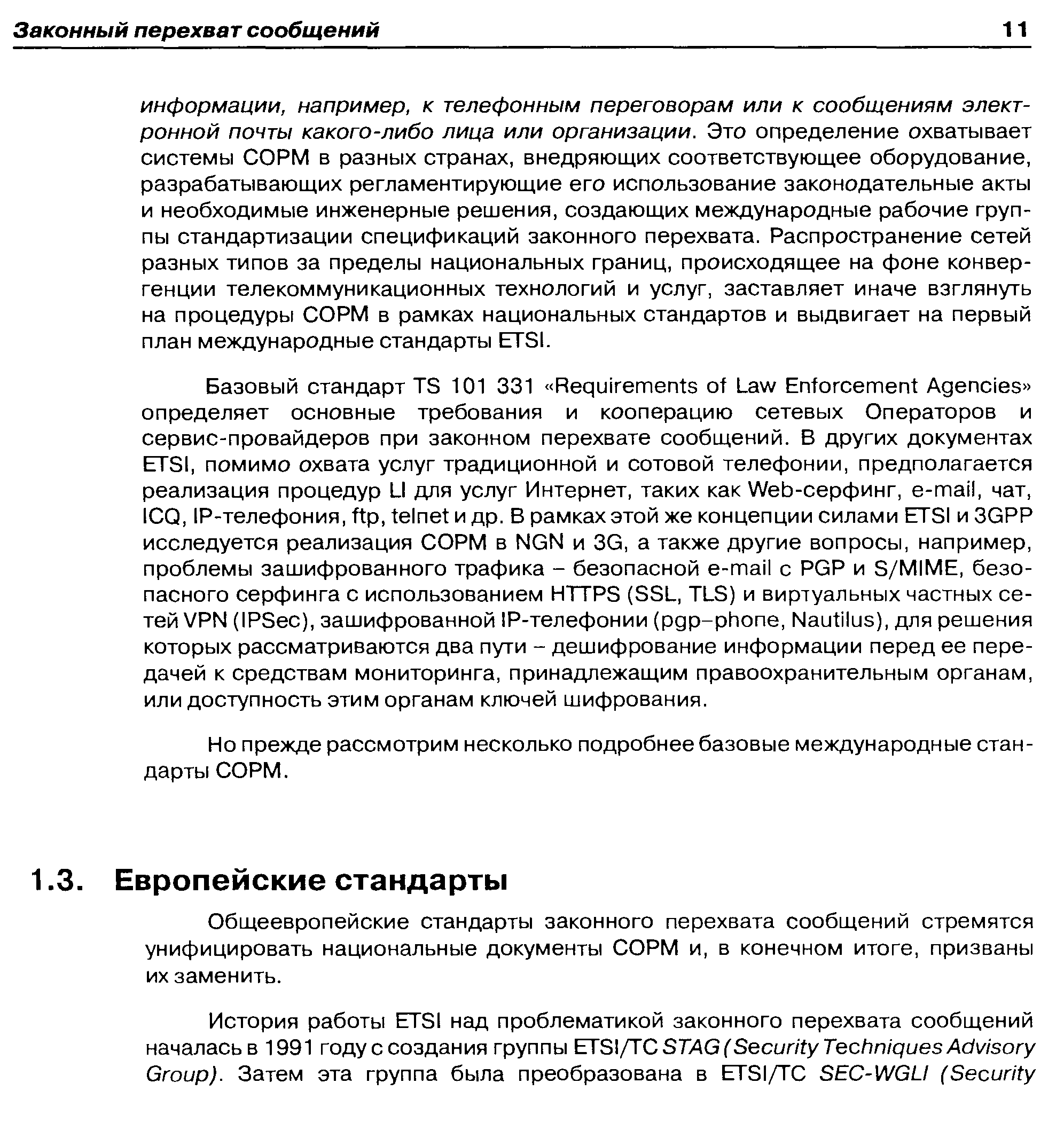 Законный перехват сообщений 11

информации, например, к телефонным переговорам или к сообщениям электронной почты какого-либо лица или организации. Это определение охватывает системы СОРМ в разных странах, внедряющих соответствующее оборудование, разрабатывающих регламентирующие его использование законодательные акты и необходимые инженерные решения, создающих международные рабочие группы стандартизации спецификаций законного перехвата. Распространение сетей разных типов за пределы национальных границ, происходящее на фоне конвергенции телекоммуникационных технологий и услуг, заставляет иначе взглянуть на процедуры СОРМ в рамках национальных стандартов и выдвигает на первый план международные стандарты ETSI.

Базовый стандарт TS 101 331 «Requirements of Law Enforcement Agencies» определяет основные требования и кооперацию сетевых Операторов и сервис-провайдеров при законном перехвате сообщений. В других документах ETSI, помимо охвата услуг традиционной и сотовой телефонии, предполагается реализация процедур LI для услуг Интернет, таких как Web-серфинг, e-mail, чат, ICQ, IP-телефония, ftp, telnet и др. В рамках этой же концепции силами ETSI и 3GPP исследуется реализация СОРМ в NGN и 3G, а также другие вопросы, например, проблемы зашифрованного трафика – безопасной e-mail с PGP и S/MIME, безопасного серфинга с использованием HTTPS (SSL, TLS) и виртуальных частных сетей VPN (IPSec), зашифрованной IP-телефонии (pgp–phone, Nautilus), для решения которых рассматриваются два пути – дешифрование информации перед ее передачей к средствам мониторинга, принадлежащим правоохранительным органам, или доступность этим органам ключей шифрования.

Но прежде рассмотрим несколько подробнее базовые международные стандарты СОРМ.

1.3. Европейские стандарты

Общеевропейские стандарты законного перехвата сообщений стремятся унифицировать национальные документы СОРМ и, в конечном итоге, призваны их заменить.

История работы ETSI над проблематикой законного перехвата сообщений началась в 1991 году с создания группы ETSI/TC STAG (Security Techniques Advisory Group). Затем эта группа была преобразована в ETSI/TC SEC-WGLI (Security